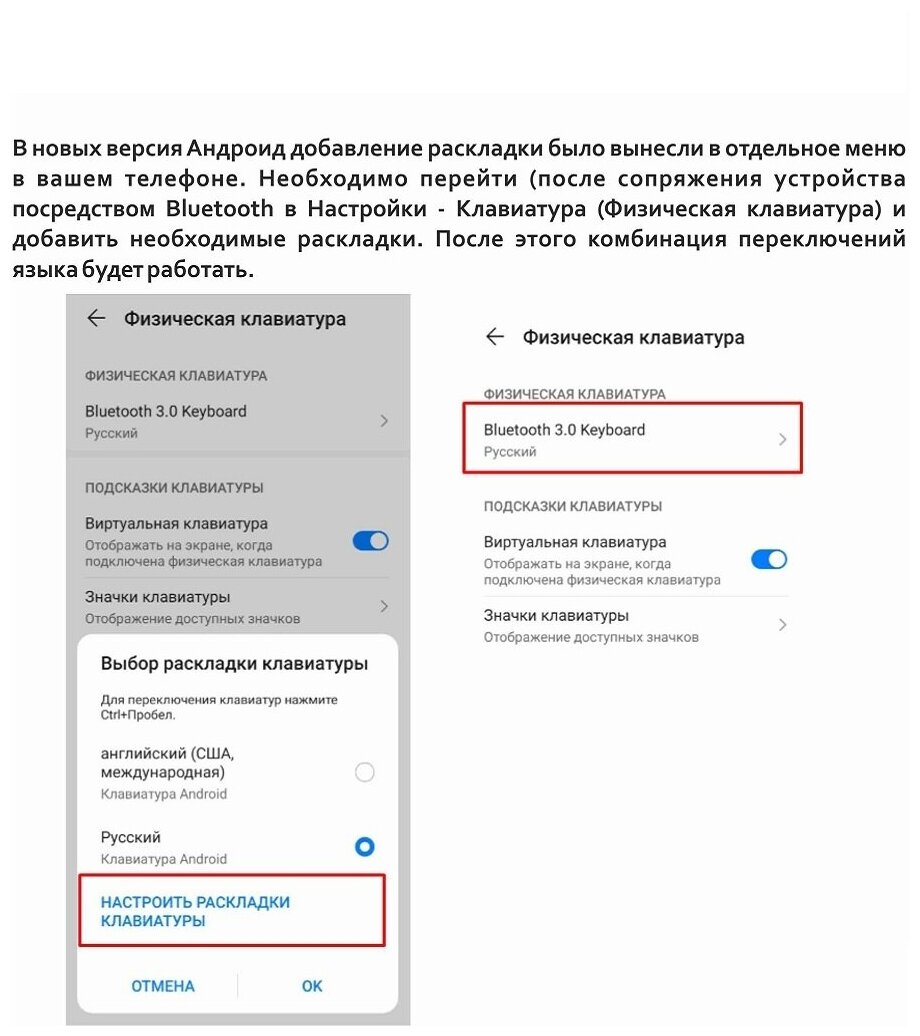 В новых версия Андроид добавление раскладки было вынесли в отдельное меню в вашем телефоне. Необходимо перейти (после сопряжения устройства посредством Bluetooth в Настройки - Клавиатура (Физическая клавиатура) и добавить необходимые раскладки. После этого комбинация переключений языка будет работать.

← Физическая клавиатура

ФИЗИЧЕСКАЯ КЛАВИАТУРА

Bluetooth 3.0 Keyboard
Русский

ПОДСКАЗКИ КЛАВИАТУРЫ

Виртуальная клавиатура
Отображать на экране, когда подключена физическая клавиатура

Значки клавиатуры
Отображение доступных значков

Выбор раскладки клавиатуры

Для переключения клавиатур нажмите Ctrl+Пробел.

английский (США, международная)
Клавиатура Android

Русский
Клавиатура Android

НАСТРОИТЬ РАСКЛАДКИ КЛАВИАТУРЫ

ОТМЕНА

OK

← Физическая клавиатура

ФИЗИЧЕСКАЯ КЛАВИАТУРА

Bluetooth 3.0 Keyboard
Русский

ПОДСКАЗКИ КЛАВИАТУРЫ

Виртуальная клавиатура
Отображать на экране, когда подключена физическая клавиатура

Значки клавиатуры
Отображение доступных значков